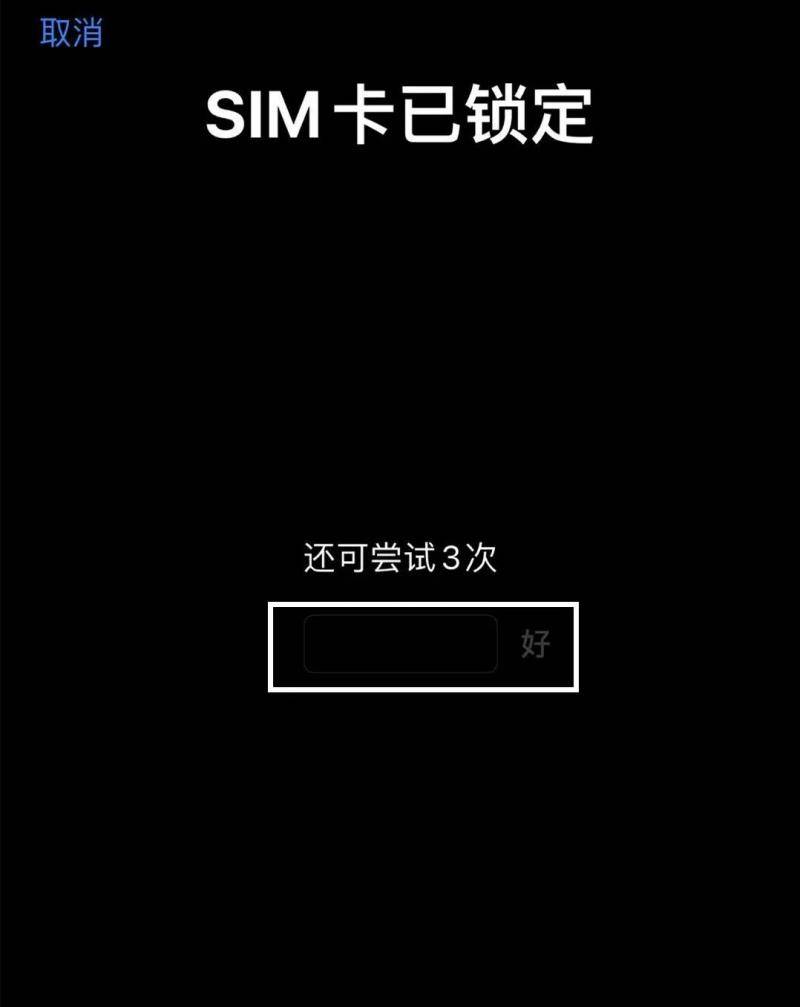 取消

SIM 卡已锁定

还可尝试 3 次

好